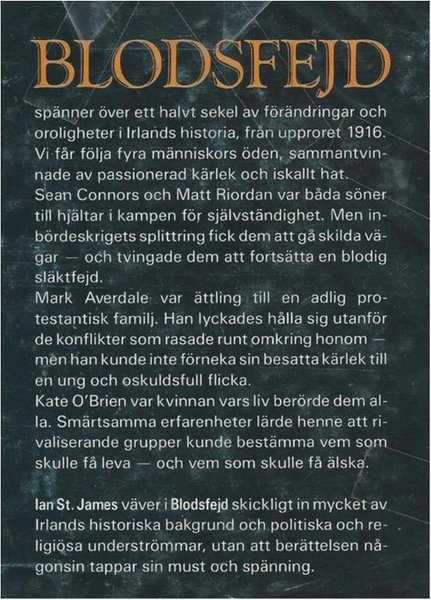 BLODSFEJD

spänner över ett halvt sekel av förändringar och oroligheter i Irlands historia, från upproret 1916. Vi får följa fyra människors öden, sammantvinnade av passionerad kärlek och iskallt hat.
Sean Connors och Matt Riordan var båda söner till hjältar i kampen för självständighet. Men inbördeskrigets splittring fick dem att gå skilda vägar — och tvingade dem att fortsätta en blodig släktfejd.
Mark Averdale var ättling till en adlig protestantisk familj. Han lyckades hålla sig utanför de konflikter som rasade runt omkring honom — men han kunde inte förneka sin besatta kärlek till en ung och oskuldsfull flicka.
Kate O'Brien var kvinnan vars liv berörde dem alla. Smärtsamma erfarenheter lärde henne att rivaliserande grupper kunde bestämma vem som skulle få leva — och vem som skulle få älska.

Ian St. James väver i Blodsfejd skickligt in mycket av Irlands historiska bakgrund och politiska och religiösa underströmmar, utan att berättelsen någonsin tappar sin must och spänning.